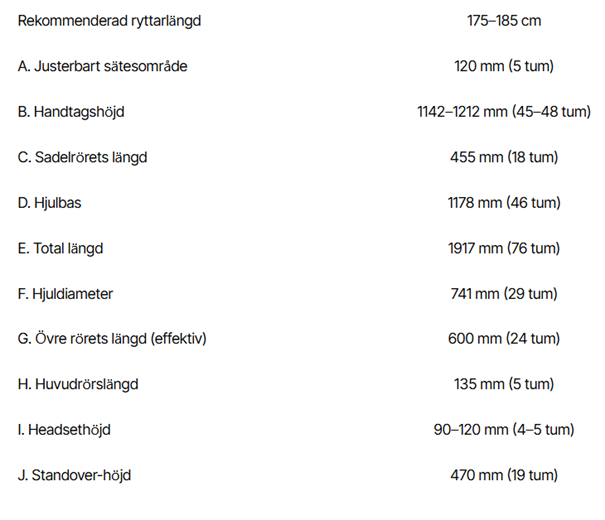 | | |
|---|---|
| Rekommenderad ryttarlängd | 175–185 cm |
| A. Justerbart sätesområde | 120 mm (5 tum) |
| B. Handtagshöjd | 1142–1212 mm (45–48 tum) |
| C. Sadelrörets längd | 455 mm (18 tum) |
| D. Hjulbas | 1178 mm (46 tum) |
| E. Total längd | 1917 mm (76 tum) |
| F. Hjuldiameter | 741 mm (29 tum) |
| G. Övre rörets längd (effektiv) | 600 mm (24 tum) |
| H. Huvudrörslängd | 135 mm (5 tum) |
| I. Headsethöjd | 90–120 mm (4–5 tum) |
| J. Standover-höjd | 470 mm (19 tum) |